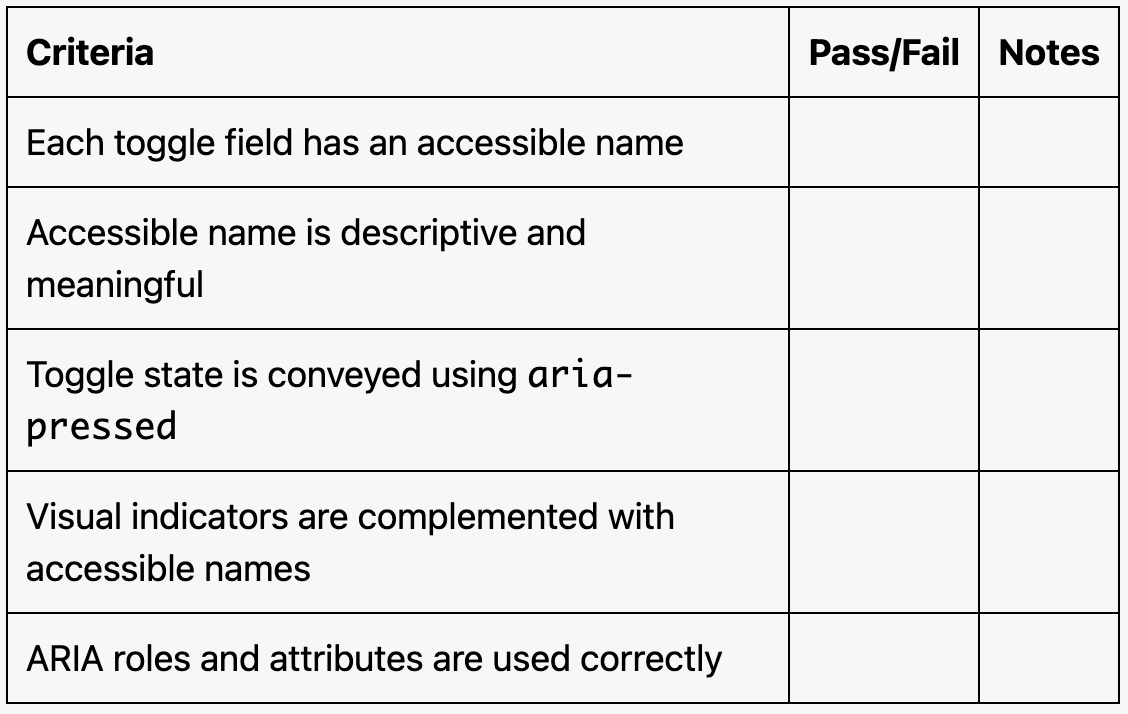 | Criteria | Pass/Fail | Notes |
|---|---|---|
| Each toggle field has an accessible name | | |
| Accessible name is descriptive and meaningful | | |
| Toggle state is conveyed using aria-pressed | | |
| Visual indicators are complemented with accessible names | | |
| ARIA roles and attributes are used correctly | | |